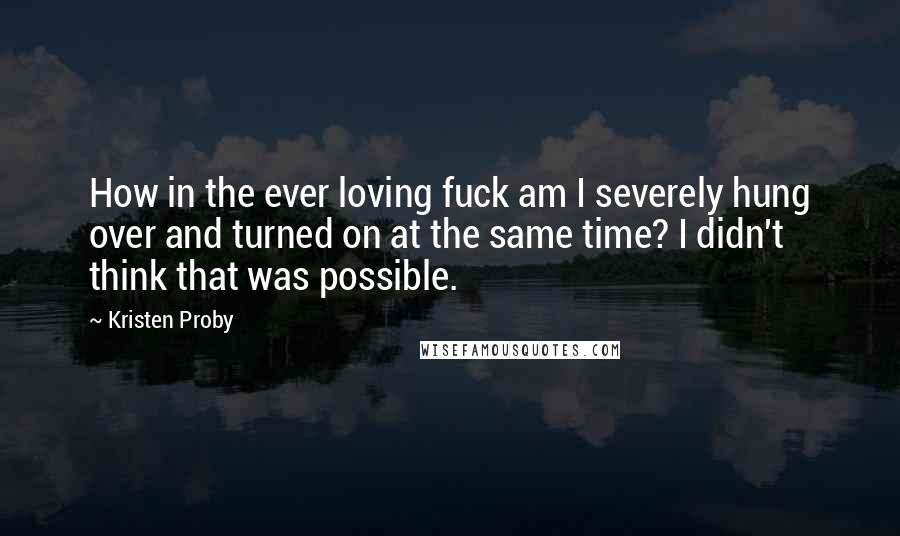 How in the ever loving fuck am I severely hung over and turned on at the same time? I didn't think that was possible.

~ Kristen Proby

WISEFAMOUSQUOTES.COM